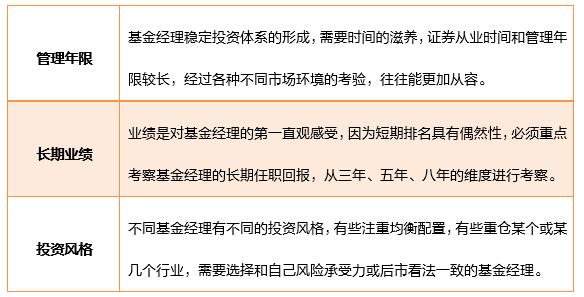 | 管理年限 | 基金经理稳定投资体系的形成，需要时间的滋养，证券从业时间和管理年限较长，经过各种不同市场环境的考验，往往能更加从容。 |
|---|---|
| 长期业绩 | 业绩是对基金经理的第一直观感受，因为短期排名具有偶然性，必须重点考察基金经理的长期任职回报，从三年、五年、八年的维度进行考察。 |
| 投资风格 | 不同基金经理有不同的投资风格，有些注重均衡配置，有些重仓某个或某几个行业，需要选择和自己风险承受力或后市看法一致的基金经理。 |